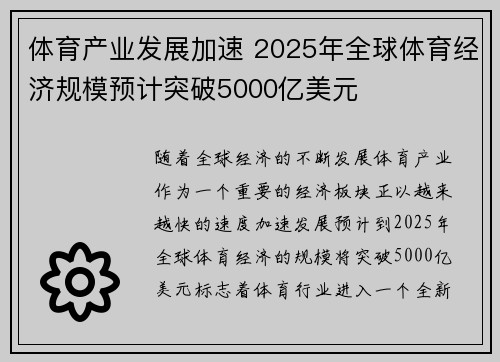 体育产业发展加速 2025年全球体育经济规模预计突破5000亿美元

随着全球经济的不断发展体育产业作为一个重要的经济板块正以越来越快的速度加速发展预计到2025年全球体育经济的规模将突破5000亿美元标志着体育行业进入一个全新